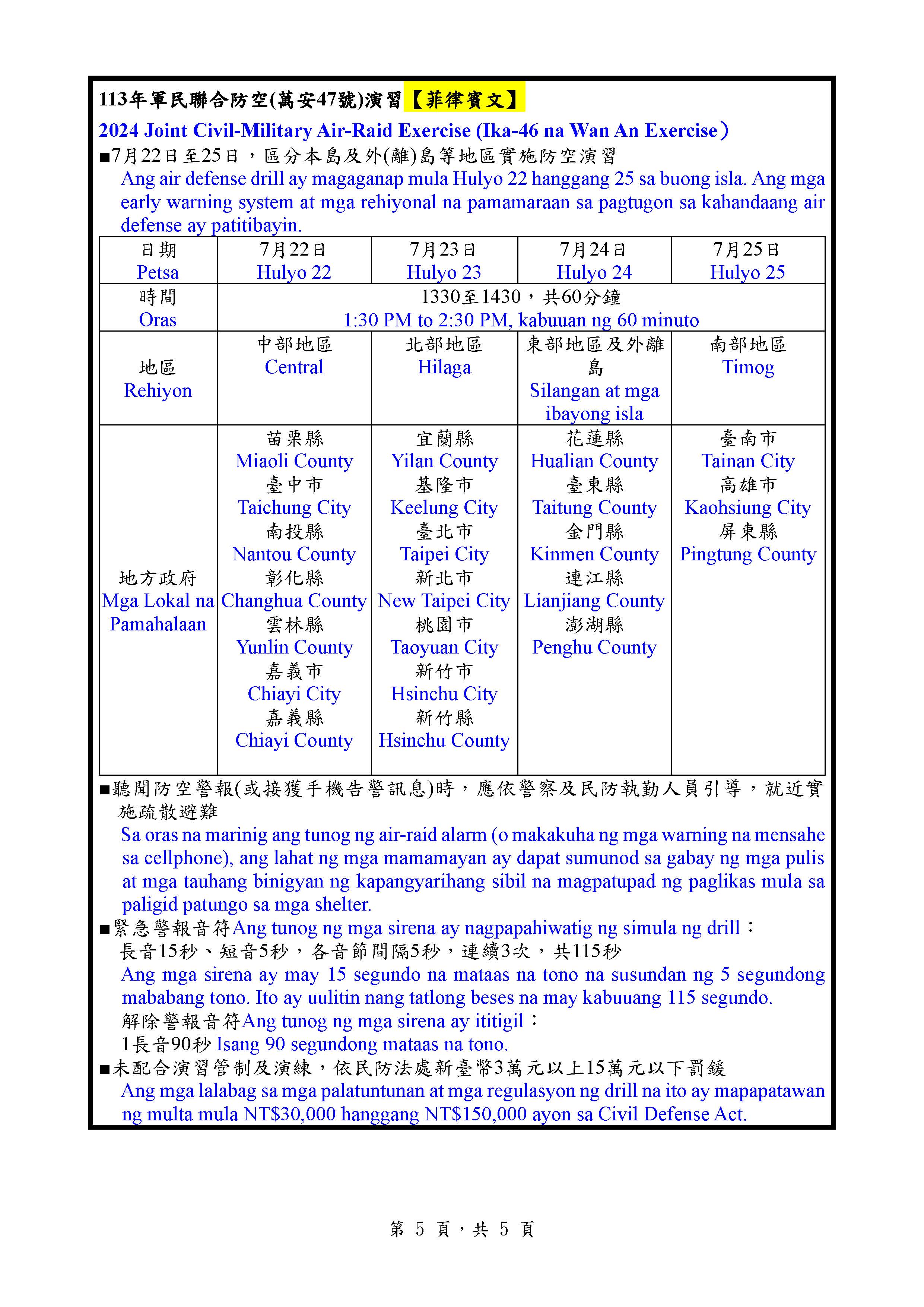 113年軍民聯合防空(萬安47號)演習【菲律賓文】

2024 Joint Civil-Military Air-Raid Exercise (Ika-46 na Wan An Exercise）

■7月22日至25日，區分本島及外(離)島等地區實施防空演習

Ang air defense drill ay magaganap mula Hulyo 22 hanggang 25 sa buong isla. Ang mga early warning system at mga rehiyonal na pamamaraan sa pagtugon sa kahandaang air defense ay patitibayin.

| 日期 Petsa | 7月22日 Hulyo 22 | 7月23日 Hulyo 23 | 7月24日 Hulyo 24 | 7月25日 Hulyo 25 |
|---|---|---|---|---|
| 時間 Oras | 1330至1430，共60分鐘 1:30 PM to 2:30 PM, kabuuan ng 60 minuto | | | |
| 地區 Rehiyon | 中部地區 Central | 北部地區 Hilaga | 東部地區及外離島 Silangan at mga ibayong isla | 南部地區 Timog |
| 地方政府 Mga Lokal na Pamahalaan | 苗栗縣 Miaoli County 臺中市 Taichung City 南投縣 Nantou County 彰化縣 Changhua County 雲林縣 Yunlin County 嘉義市 Chiayi City 嘉義縣 Chiayi County | 宜蘭縣 Yilan County 基隆市 Keelung City 臺北市 Taipei City 新北市 New Taipei City 桃園市 Taoyuan City 新竹市 Hsinchu City 新竹縣 Hsinchu County | 花蓮縣 Hualian County 臺東縣 Taitung County 金門縣 Kinmen County 連江縣 Lianjiang County 澎湖縣 Penghu County | 臺南市 Tainan City 高雄市 Kaohsiung City 屏東縣 Pingtung County |

■聽聞防空警報(或接獲手機告警訊息)時，應依警察及民防執勤人員引導，就近實施疏散避難

Sa oras na marinig ang tunog ng air-raid alarm (o makakuha ng mga warning na mensahe sa cellphone), ang lahat ng mga mamamayan ay dapat sumunod sa gabay ng mga pulis at mga tauhang binigyan ng kapangyarihang sibil na magpatupad ng paglikas mula sa paligid patungo sa mga shelter.

■緊急警報音符Ang tunog ng mga sirena ay nagpapahiwatig ng simula ng drill：

長音15秒、短音5秒，各音節間隔5秒，連續3次，共115秒

Ang mga sirena ay may 15 segundo na mataas na tono na susundan ng 5 segundong mababang tono. Ito ay uulitin nang tatlong beses na may kabuuang 115 segundo.

解除警報音符Ang tunog ng mga sirena ay ititigil：

1長音90秒 Isang 90 segundong mataas na tono.

■未配合演習管制及演練，依民防法處新臺幣3萬元以上15萬元以下罰鍰

Ang mga lalabag sa mga palatuntunan at mga regulasyon ng drill na ito ay mapapatawan ng multa mula NT$30,000 hanggang NT$150,000 ayon sa Civil Defense Act.

第 5 頁，共 5 頁